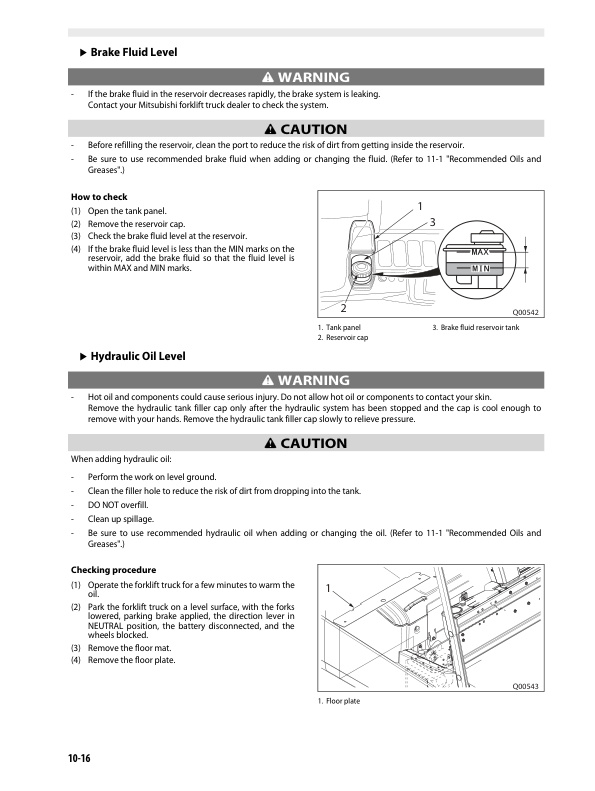 ▶ Brake Fluid Level

⚠ WARNING

- If the brake fluid in the reservoir decreases rapidly, the brake system is leaking. Contact your Mitsubishi forklift truck dealer to check the system.

⚠ CAUTION

- Before refilling the reservoir, clean the port to reduce the risk of dirt from getting inside the reservoir.
- Be sure to use recommended brake fluid when adding or changing the fluid. (Refer to 11-1 "Recommended Oils and Greases".)

How to check

(1) Open the tank panel.
(2) Remove the reservoir cap.
(3) Check the brake fluid level at the reservoir.
(4) If the brake fluid level is less than the MIN marks on the reservoir, add the brake fluid so that the fluid level is within MAX and MIN marks.

1
3
MAX
MIN
2
Q00542

1. Tank panel
2. Reservoir cap
3. Brake fluid reservoir tank

▶ Hydraulic Oil Level

⚠ WARNING

- Hot oil and components could cause serious injury. Do not allow hot oil or components to contact your skin. Remove the hydraulic tank filler cap only after the hydraulic system has been stopped and the cap is cool enough to remove with your hands. Remove the hydraulic tank filler cap slowly to relieve pressure.

⚠ CAUTION

When adding hydraulic oil:

- Perform the work on level ground.
- Clean the filler hole to reduce the risk of dirt from dropping into the tank.
- DO NOT overfill.
- Clean up spillage.
- Be sure to use recommended hydraulic oil when adding or changing the oil. (Refer to 11-1 "Recommended Oils and Greases".)

Checking procedure

(1) Operate the forklift truck for a few minutes to warm the oil.
(2) Park the forklift truck on a level surface, with the forks lowered, parking brake applied, the direction lever in NEUTRAL position, the battery disconnected, and the wheels blocked.
(3) Remove the floor mat.
(4) Remove the floor plate.

1
Q00543

1. Floor plate

10-16